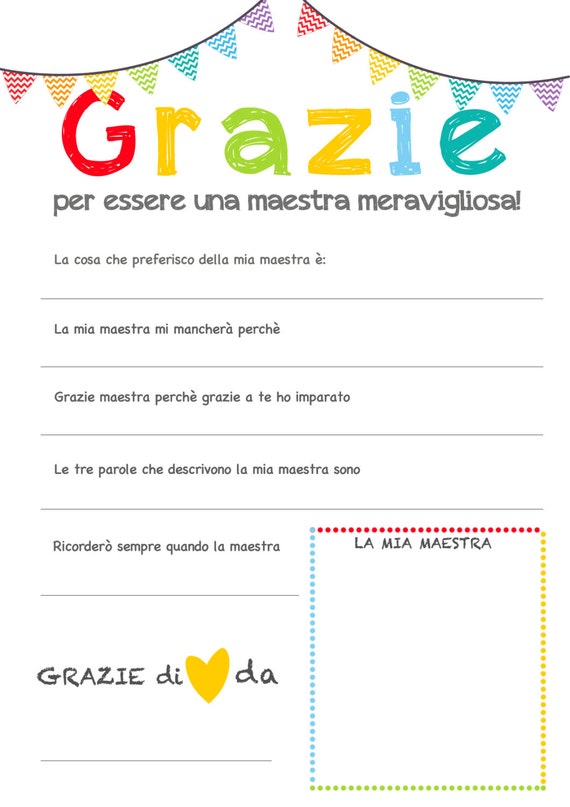 Grazie

per essere una maestra meravigliosa!

La cosa che preferisco della mia maestra è:

La mia maestra mi mancherà perchè

Grazie maestra perchè grazie a te ho imparato

Le tre parole che descrivono la mia maestra sono

Ricorderò sempre quando la maestra

LA MIA MAESTRA

GRAZIE di da